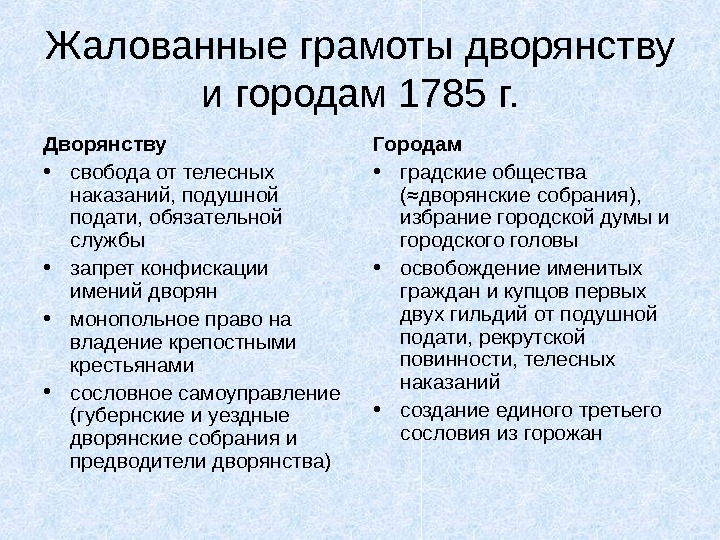 Жалованные грамоты дворянству и городам 1785 г.

Дворянству

• свобода от телесных наказаний, подушной подати, обязательной службы
• запрет конфискации имений дворян
• монопольное право на владение крепостными крестьянами
• сословное самоуправление (губернские и уездные дворянские собрания и предводители дворянства)

Городам

• градские общества (≈дворянские собрания), избрание городской думы и городского головы
• освобождение именитых граждан и купцов первых двух гильдий от подушной подати, рекрутской повинности, телесных наказаний
• создание единого третьего сословия из горожан